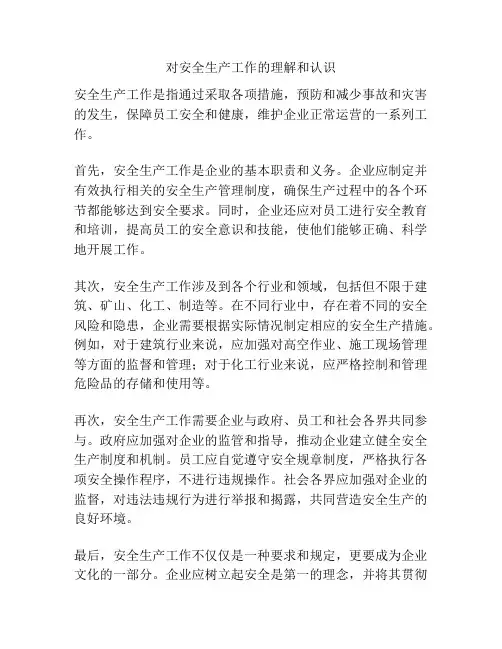 对安全生产工作的理解和认识

安全生产工作是指通过采取各项措施，预防和减少事故和灾害的发生，保障员工安全和健康，维护企业正常运营的一系列工作。

首先，安全生产工作是企业的基本职责和义务。企业应制定并有效执行相关的安全生产管理制度，确保生产过程中的各个环节都能够达到安全要求。同时，企业还应对员工进行安全教育和培训，提高员工的安全意识和技能，使他们能够正确、科学地开展工作。

其次，安全生产工作涉及到各个行业和领域，包括但不限于建筑、矿山、化工、制造等。在不同行业中，存在着不同的安全风险和隐患，企业需要根据实际情况制定相应的安全生产措施。例如，对于建筑行业来说，应加强对高空作业、施工现场管理等方面的监督和管理；对于化工行业来说，应严格控制和管理危险品的存储和使用等。

再次，安全生产工作需要企业与政府、员工和社会各界共同参与。政府应加强对企业的监管和指导，推动企业建立健全安全生产制度和机制。员工应自觉遵守安全规章制度，严格执行各项安全操作程序，不进行违规操作。社会各界应加强对企业的监督，对违法违规行为进行举报和揭露，共同营造安全生产的良好环境。

最后，安全生产工作不仅仅是一种要求和规定，更要成为企业文化的一部分。企业应树立起安全是第一的理念，并将其贯彻